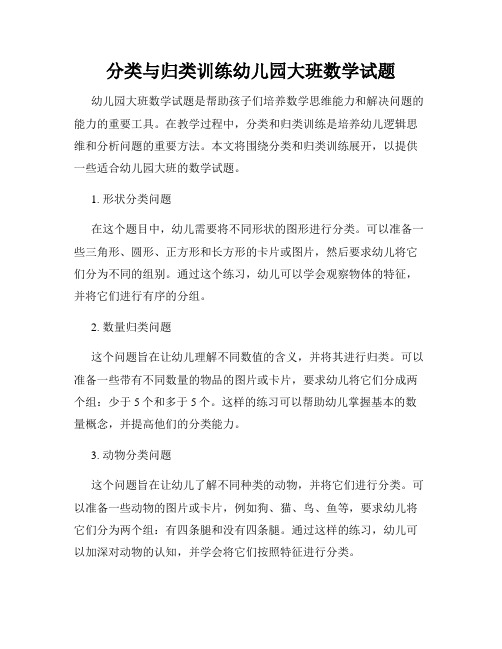 分类与归类训练幼儿园大班数学试题

幼儿园大班数学试题是帮助孩子们培养数学思维能力和解决问题的能力的重要工具。在教学过程中，分类和归类训练是培养幼儿逻辑思维和分析问题的重要方法。本文将围绕分类和归类训练展开，以提供一些适合幼儿园大班的数学试题。

1. 形状分类问题

在这个题目中，幼儿需要将不同形状的图形进行分类。可以准备一些三角形、圆形、正方形和长方形的卡片或图片，然后要求幼儿将它们分为不同的组别。通过这个练习，幼儿可以学会观察物体的特征，并将它们进行有序的分组。

2. 数量归类问题

这个问题旨在让幼儿理解不同数值的含义，并将其进行归类。可以准备一些带有不同数量的物品的图片或卡片，要求幼儿将它们分成两个组：少于 5 个和多于 5 个。这样的练习可以帮助幼儿掌握基本的数量概念，并提高他们的分类能力。

3. 动物分类问题

这个问题旨在让幼儿了解不同种类的动物，并将它们进行分类。可以准备一些动物的图片或卡片，例如狗、猫、鸟、鱼等，要求幼儿将它们分为两个组：有四条腿和没有四条腿。通过这样的练习，幼儿可以加深对动物的认知，并学会将它们按照特征进行分类。